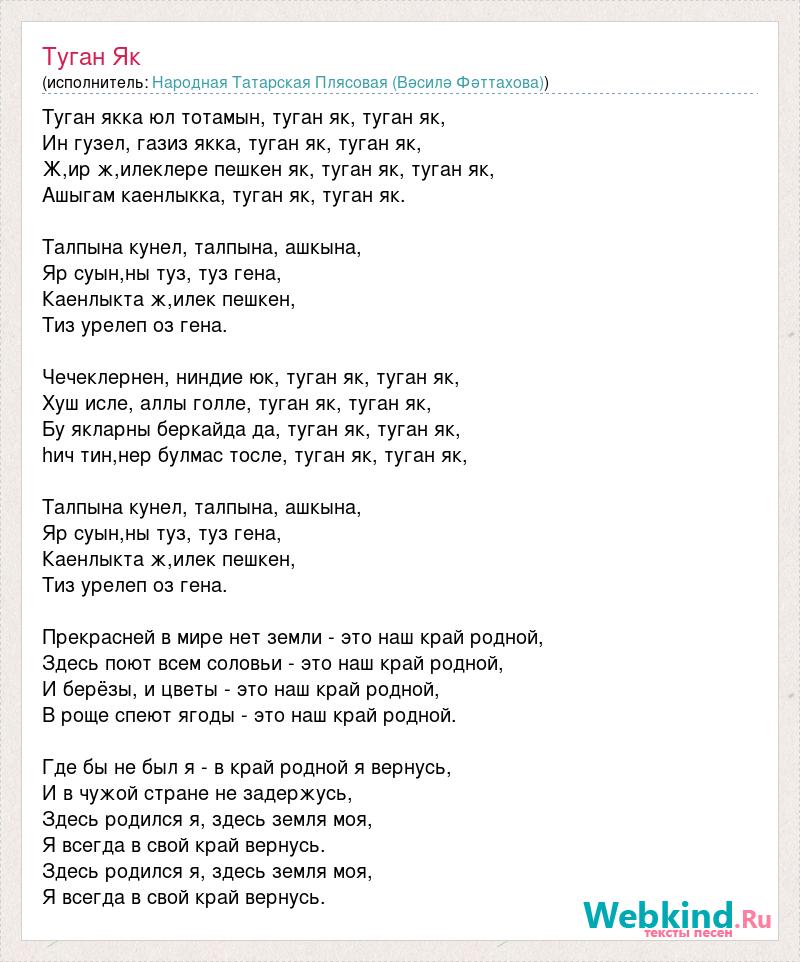 Туган Як
(исполнитель: Народная Татарская Плясовая (Вәсилә Фәттахова))

Туган якка юл тотамын, туган як, туган як,
Ин гузел, газиз якка, туган як, туган як,
Ж,ир ж,илеклере пешкен як, туган як, туган як,
Ашыгам каенлыкка, туган як, туган як.

Талпына кунел, талпына, ашкына,
Яр суын,ны туз, туз гена,
Каенлыкта ж,илек пешкен,
Тиз урелеп оз гена.

Чечеклернен, ниндие юк, туган як, туган як,
Хуш исле, аллы голле, туган як, туган як,
Бу якларны беркайда да, туган як, туган як,
hич тин,нер булмас тосле, туган як, туган як,

Талпына кунел, талпына, ашкына,
Яр суын,ны туз, туз гена,
Каенлыкта ж,илек пешкен,
Тиз урелеп оз гена.

Прекрасней в мире нет земли - это наш край родной,
Здесь поют всем соловьи - это наш край родной,
И берёзы, и цветы - это наш край родной,
В роще спеют ягоды - это наш край родной.

Где бы не был я - в край родной я вернусь,
И в чужой стране не задержусь,
Здесь родился я, здесь земля моя,
Я всегда в свой край вернусь.
Здесь родился я, здесь земля моя,
Я всегда в свой край вернусь.

Webkind.Ru
тексты песен